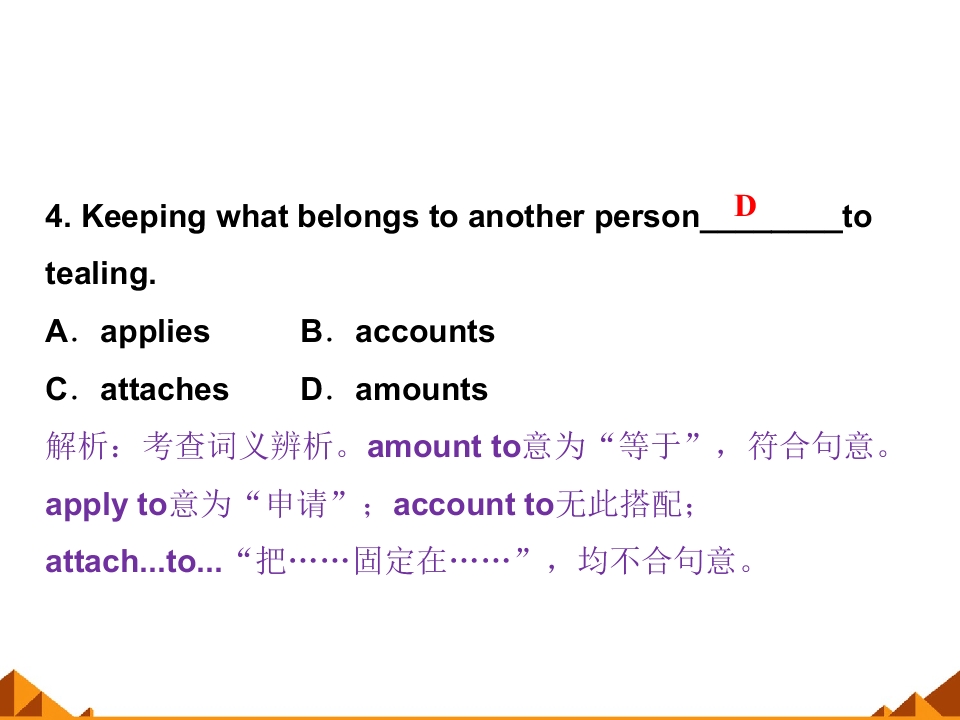 4. Keeping what belongs to another person____to tealing.

D

A．applies B．accounts

C．attaches D．amounts

解析：考查词义辨析。amount to意为“等于”，符合句意。apply to意为“申请”；account to无此搭配；attach...to...“把……固定在……”，均不合句意。